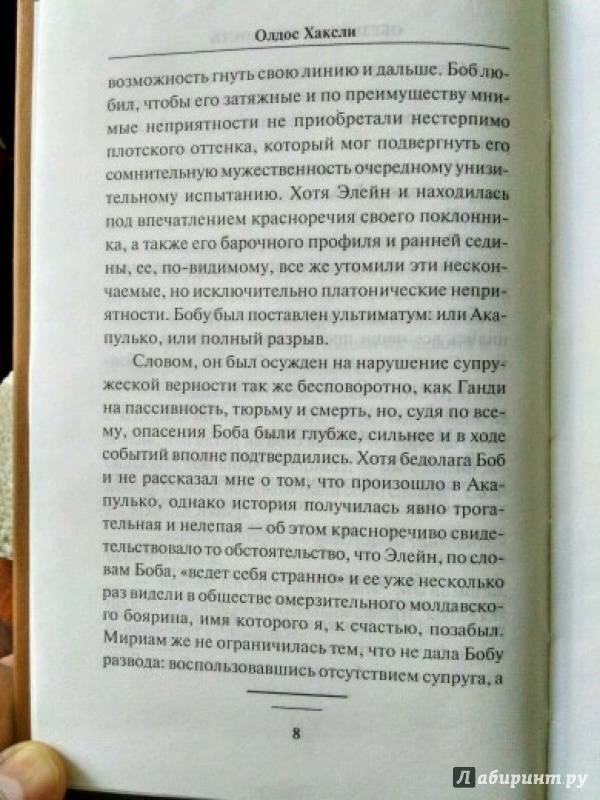 Олдос Хаксли

возможность гнуть свою линию и дальше. Боб любил, чтобы его затяжные и по преимуществу мнимые неприятности не приобретали нестерпимо плотского оттенка, который мог подвергнуть его сомнительную мужественность очередному унизительному испытанию. Хотя Элейн и находилась под впечатлением красноречия своего поклонника, а также его барочного профиля и ранней седины, ее, по-видимому, все же утомили эти нескончаемые, но исключительно платонические неприятности. Бобу был поставлен ультиматум: или Акапулько, или полный разрыв.

Словом, он был осужден на нарушение супружеской верности так же бесповоротно, как Ганди на пассивность, тюрьму и смерть, но, судя по всему, опасения Боба были глубже, сильнее и в ходе событий вполне подтвердились. Хотя бедолага Боб и не рассказал мне о том, что произошло в Акапулько, однако история получилась явно трогательная и нелепая — об этом красноречиво свидетельствовало то обстоятельство, что Элейн, по словам Боба, «ведет себя странно» и ее уже несколько раз видели в обществе омерзительного молдавского боярина, имя которого я, к счастью, позабыл. Мириам же не ограничилась тем, что не дала Бобу развода: воспользовавшись отсутствием супруга, а

8

Лабиринт.ру